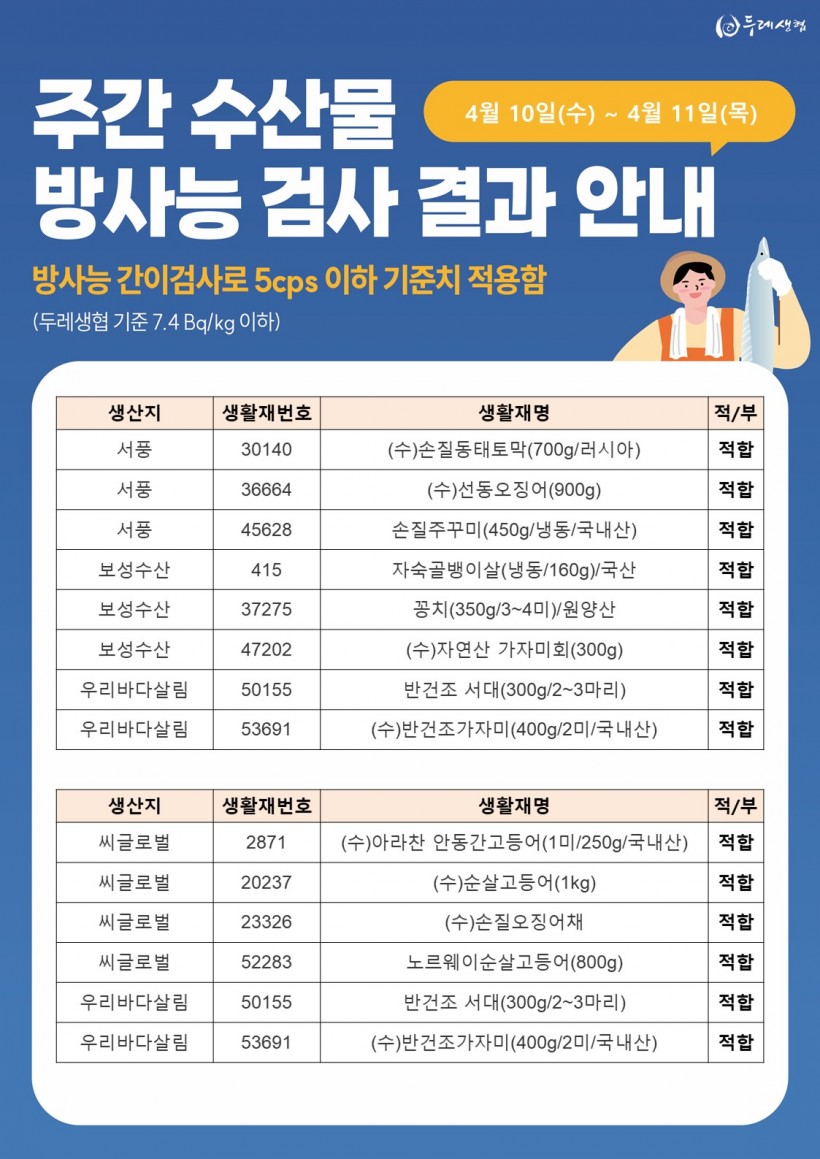 두레생협

주간 수산물 방사능 검사 결과 안내

4월 10일(수) ~ 4월 11일(목)

방사능 간이검사로 5cps 이하 기준치 적용함

(두레생협 기준 7.4 Bq/kg 이하)

| 생산지 | 생활재번호 | 생활재명 | 적/부 |
|---|---|---|---|
| 서풍 | 30140 | (수)손질동태토막(700g/러시아) | 적합 |
| 서풍 | 36664 | (수)선동오징어(900g) | 적합 |
| 서풍 | 45628 | 손질주꾸미(450g/냉동/국내산) | 적합 |
| 보성수산 | 415 | 자숙골뱅이살(냉동/160g)/국산 | 적합 |
| 보성수산 | 37275 | 꽁치(350g/3~4미)/원양산 | 적합 |
| 보성수산 | 47202 | (수)자연산 가자미회(300g) | 적합 |
| 우리바다살림 | 50155 | 반건조 서대(300g/2~3마리) | 적합 |
| 우리바다살림 | 53691 | (수)반건조가자미(400g/2미/국내산) | 적합 |

| 생산지 | 생활재번호 | 생활재명 | 적/부 |
|---|---|---|---|
| 씨글로벌 | 2871 | (수)아라찬 안동간고등어(1미/250g/국내산) | 적합 |
| 씨글로벌 | 20237 | (수)순살고등어(1kg) | 적합 |
| 씨글로벌 | 23326 | (수)손질오징어채 | 적합 |
| 씨글로벌 | 52283 | 노르웨이순살고등어(800g) | 적합 |
| 우리바다살림 | 50155 | 반건조 서대(300g/2~3마리) | 적합 |
| 우리바다살림 | 53691 | (수)반건조가자미(400g/2미/국내산) | 적합 |